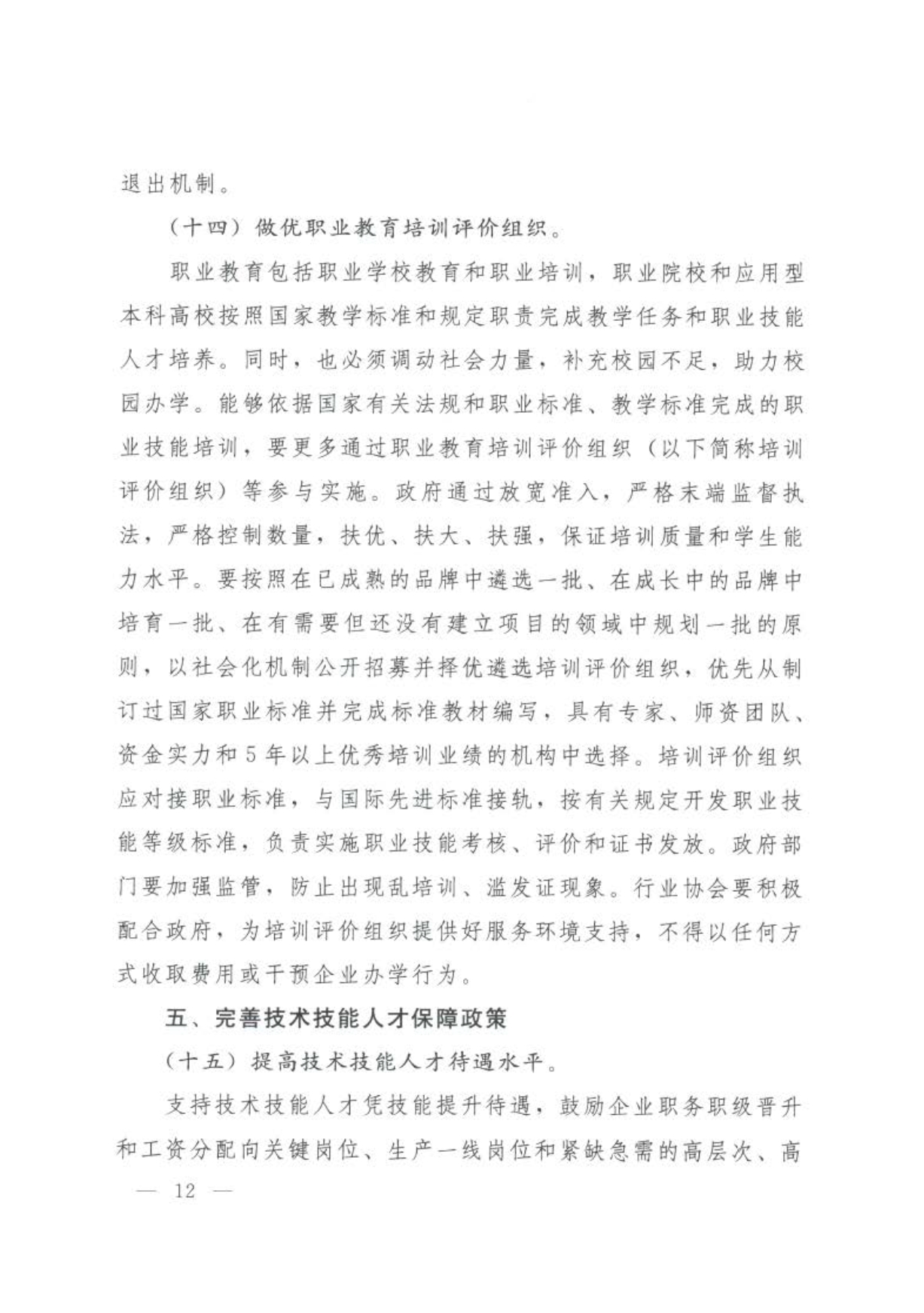 退出机制。

（十四）做优职业教育培训评价组织。

职业教育包括职业学校教育和职业培训，职业院校和应用型本科高校按照国家教学标准和规定职责完成教学任务和职业技能人才培养。同时，也必须调动社会力量，补充校园不足，助力校园办学。能够依据国家有关法规和职业标准、教学标准完成的职业技能培训，要更多通过职业教育培训评价组织（以下简称培训评价组织）等参与实施。政府通过放宽准入，严格末端监督执法，严格控制数量，扶优、扶大、扶强，保证培训质量和学生能力水平。要按照在已成熟的品牌中遴选一批、在成长中的品牌中培育一批、在有需要但还没有建立项目的领域中规划一批的原则，以社会化机制公开招募并择优遴选培训评价组织，优先从制订过国家职业标准并完成标准教材编写，具有专家、师资团队、资金实力和5年以上优秀培训业绩的机构中选择。培训评价组织应对接职业标准，与国际先进标准接轨，按有关规定开发职业技能等级标准，负责实施职业技能考核、评价和证书发放。政府部门要加强监管，防止出现乱培训、滥发证现象。行业协会要积极配合政府，为培训评价组织提供好服务环境支持，不得以任何方式收取费用或干预企业办学行为。

五、完善技术技能人才保障政策

（十五）提高技术技能人才待遇水平。

支持技术技能人才凭技能提升待遇，鼓励企业职务职级晋升和工资分配向关键岗位、生产一线岗位和紧缺急需的高层次、高

— 12 —